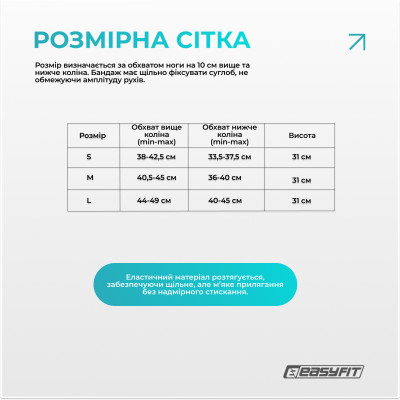 РОЗМІРНА СІТКА

Розмір визначається за обхватом ноги на 10 см вище та нижче коліна. Бандаж має щільно фіксувати суглоб, не обмежуючи амплітуду рухів.

| Розмір | Обхват вище коліна (min-max) | Обхват нижче коліна (min-max) | Висота |
|---|---|---|---|
| S | 38-42,5 см | 33,5-37,5 см | 31 см |
| M | 40,5-45 см | 36-40 см | 31 см |
| L | 44-49 см | 40-45 см | 31 см |

Еластичний матеріал розтягується, забезпечуючи щільне, але м'яке прилягання без надмірного стискання.

EASYFIT